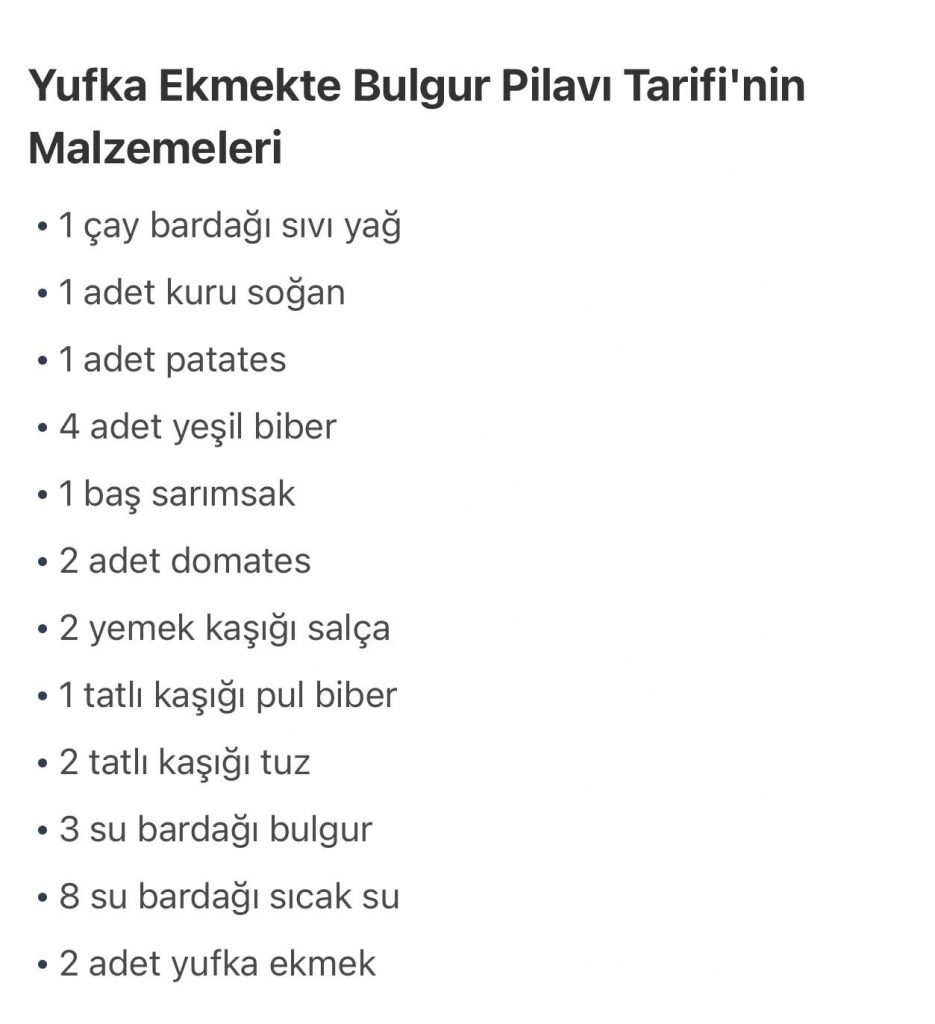 Yufka Ekmekte Bulgur Pilavı Tarifi'nin Malzemeleri

• 1 çay bardağı sıvı yağ
• 1 adet kuru soğan
• 1 adet patates
• 4 adet yeşil biber
• 1 baş sarımsak
• 2 adet domates
• 2 yemek kaşığı salça
• 1 tatlı kaşığı pul biber
• 2 tatlı kaşığı tuz
• 3 su bardağı bulgur
• 8 su bardağı sıcak su
• 2 adet yufka ekmek